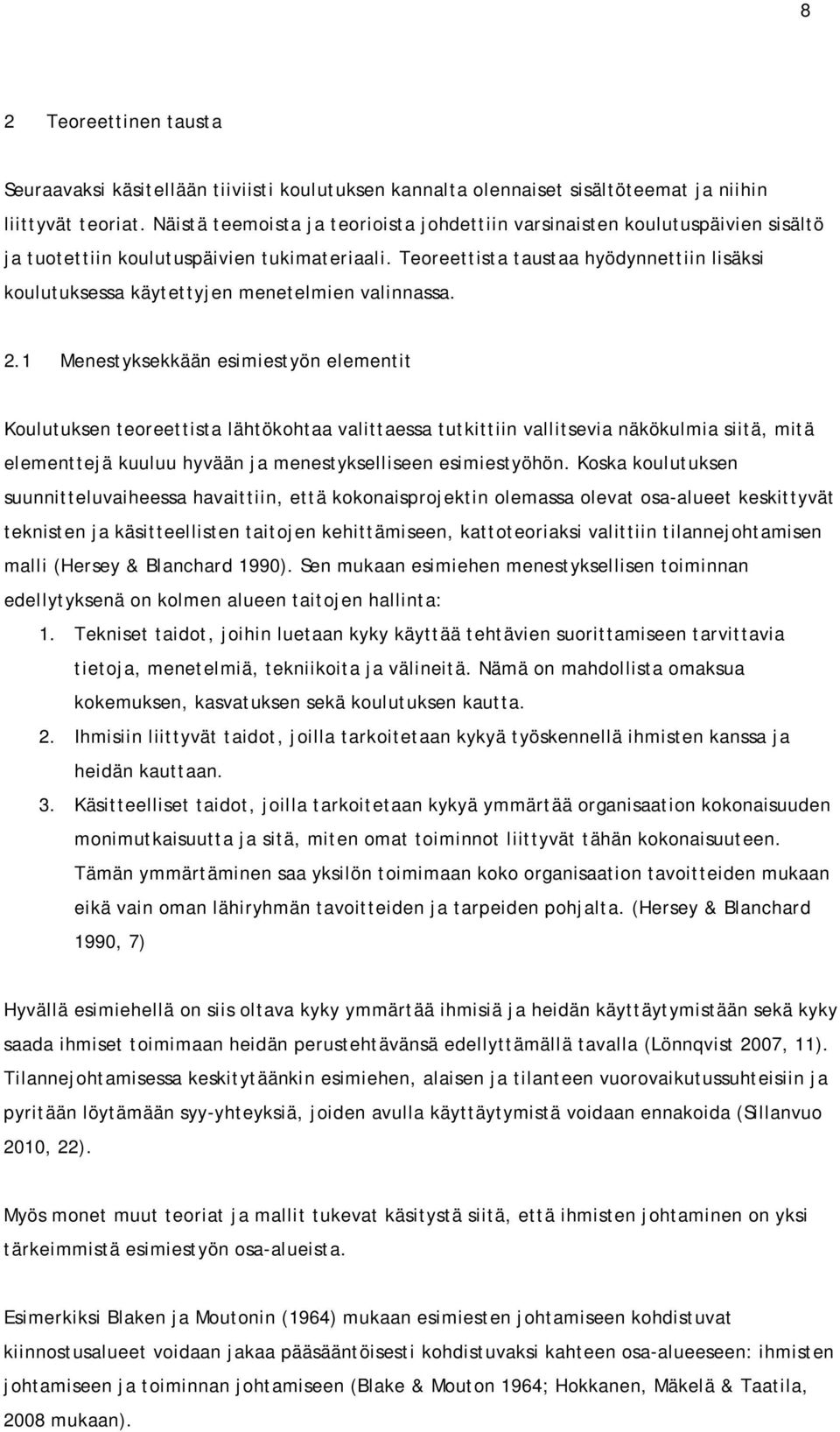 8

2 Teoreettinen tausta

Seuraavaksi käsitellään tiiviisti koulutuksen kannalta olennaiset sisältöteemat ja niihin liittyvät teoriat. Näistä teemoista ja teorioista johdettiin varsinaisten koulutuspäivien sisältö ja tuotettiin koulutuspäivien tukimateriaali. Teoreettista taustaa hyödynnettiin lisäksi koulutuksessa käytettyjen menetelmien valinnassa.

2.1 Menestyksekkään esimiestyön elementit

Koulutuksen teoreettista lähtökohtaa valittaessa tutkittiin vallitsevia näkökulmia siitä, mitä elementtejä kuuluu hyvään ja menestykselliseen esimiestyöhön. Koska koulutuksen suunnitteluvaiheessa havaittiin, että kokonaisprojektin olemassa olevat osa-alueet keskittyvät teknisten ja käsitteellisten taitojen kehittämiseen, kattoteoriaksi valittiin tilannejohtamisen malli (Hersey & Blanchard 1990). Sen mukaan esimiehen menestyksellisen toiminnan edellytyksenä on kolmen alueen taitojen hallinta:
1. Tekniset taidot, joihin luetaan kyky käyttää tehtävien suorittamiseen tarvittavia tietoja, menetelmiä, tekniikoita ja välineitä. Nämä on mahdollista omaksua kokemuksen, kasvatuksen sekä koulutuksen kautta.
2. Ihmisiin liittyvät taidot, joilla tarkoitetaan kykyä työskennellä ihmisten kanssa ja heidän kauttaan.
3. Käsitteelliset taidot, joilla tarkoitetaan kykyä ymmärtää organisaation kokonaisuuden monimutkaisuutta ja sitä, miten omat toiminnot liittyvät tähän kokonaisuuteen. Tämän ymmärtäminen saa yksilön toimimaan koko organisaation tavoitteiden mukaan eikä vain oman lähiryhmän tavoitteiden ja tarpeiden pohjalta. (Hersey & Blanchard 1990, 7)

Hyvällä esimiehellä on siis oltava kyky ymmärtää ihmisiä ja heidän käyttäytymistään sekä kyky saada ihmiset toimimaan heidän perustehtävänsä edellyttämällä tavalla (Lönnqvist 2007, 11). Tilannejohtamisessa keskitytäänkin esimiehen, alaisen ja tilanteen vuorovaikutussuhteisiin ja pyritään löytämään syy-yhteyksiä, joiden avulla käyttäytymistä voidaan ennakoida (Sillanvuo 2010, 22).

Myös monet muut teoriat ja mallit tukevat käsitystä siitä, että ihmisten johtaminen on yksi tärkeimmistä esimiestyön osa-alueista.

Esimerkiksi Blaken ja Moutonin (1964) mukaan esimiesten johtamiseen kohdistuvat kiinnostusalueet voidaan jakaa pääsääntöisesti kohdistuvaksi kahteen osa-alueeseen: ihmisten johtamiseen ja toiminnan johtamiseen (Blake & Mouton 1964; Hokkanen, Mäkelä & Taatila, 2008 mukaan).